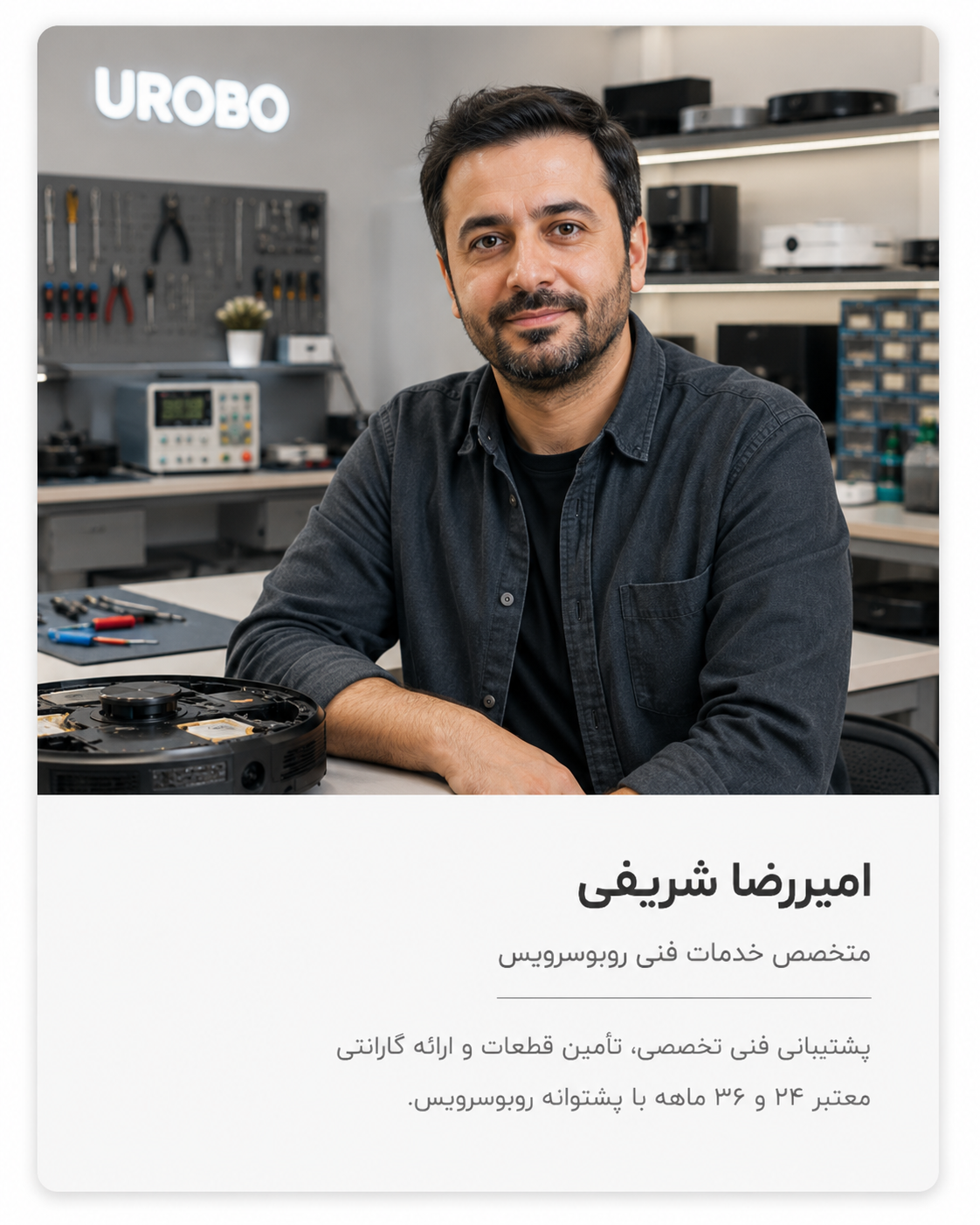 UROBO

امیررضا شریفی

متخصص خدمات فنی روبوسرویس

پشتیبانی فنی تخصصی، تأمین قطعات و ارائه گارانتی معتبر ۲۴ و ۳۶ ماهه با پشتوانه روبوسرویس.